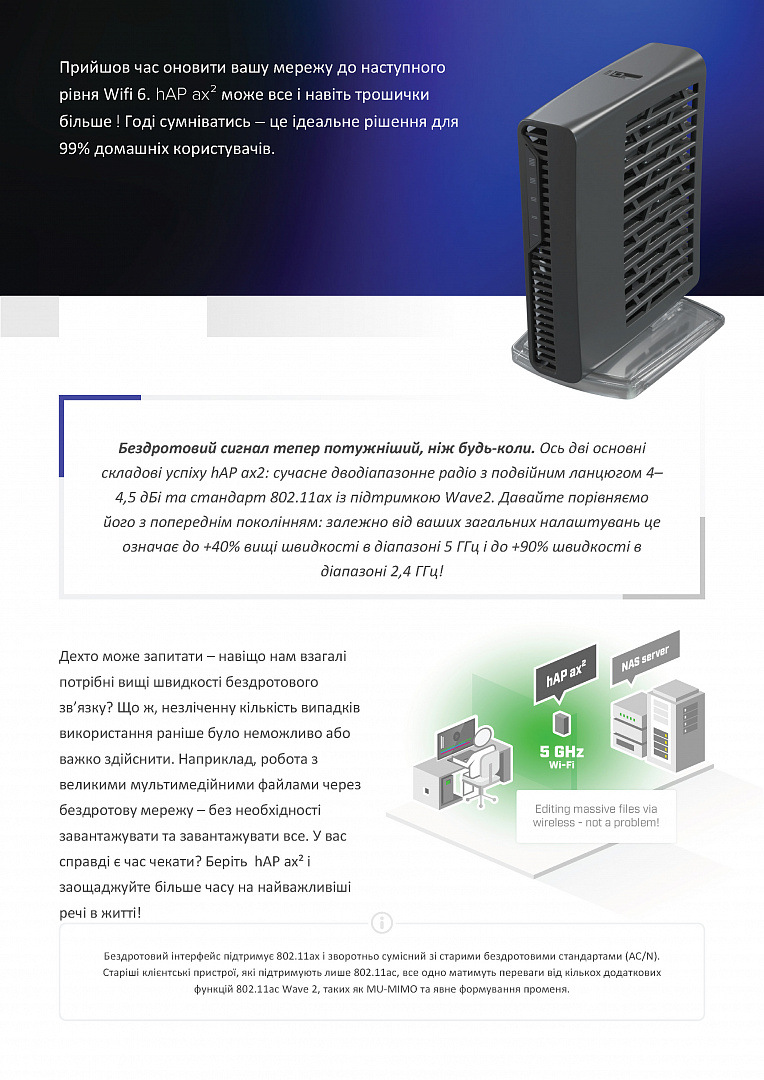 Прийшов час оновити вашу мережу до наступного рівня Wifi 6. hAP ax$^2$ може все і навіть трошички більше ! Годі сумніватись – це ідеальне рішення для 99% домашніх користувачів.

**Бездротовий сигнал тепер потужніший, ніж будь-коли.** Ось дві основні складові успіху hAP ax2: сучасне дводіапазонне радіо з подвійним ланцюгом 4–4,5 дБі та стандарт 802.11ax із підтримкою Wave2. Давайте порівняємо його з попереднім поколінням: залежно від ваших загальних налаштувань це означає до +40% вищі швидкості в діапазоні 5 ГГц і до +90% швидкості в діапазоні 2,4 ГГц!

Дехто може запитати – навіщо нам взагалі потрібні вищі швидкості бездротового зв'язку? Що ж, незліченну кількість випадків використання раніше було неможливо або важко здійснити. Наприклад, робота з великими мультимедійними файлами через бездротову мережу – без необхідності завантажувати та завантажувати все. У вас справді є час чекати? Беріть hAP ax² і заощаджуйте більше часу на найважливіші речі в житті!

hAP ax$^2$

NAS server

5 GHz
Wi-Fi

Editing massive files via wireless - not a problem!

Бездротовий інтерфейс підтримує 802.11ax і зворотньо сумісний зі старими бездротовими стандартами (AC/N). Старіші клієнтські пристрої, які підтримують лише 802.11ac, все одно матимуть переваги від кількох додаткових функцій 802.11ac Wave 2, таких як MU-MIMO та явне формування променя.